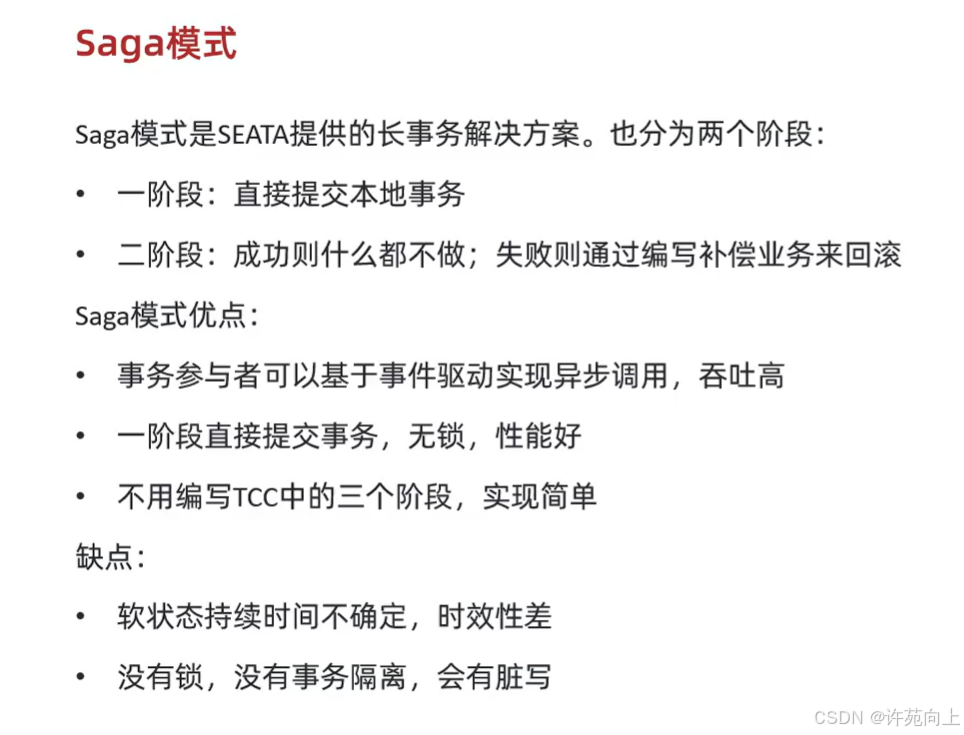 Saga模式

Saga模式是SEATA提供的长事务解决方案。也分为两个阶段：

• 一阶段：直接提交本地事务

• 二阶段：成功则什么都不做；失败则通过编写补偿业务来回滚

Saga模式优点：

• 事务参与者可以基于事件驱动实现异步调用，吞吐高

• 一阶段直接提交事务，无锁，性能好

• 不用编写TCC中的三个阶段，实现简单

缺点：

• 软状态持续时间不确定，时效性差

• 没有锁，没有事务隔离，会有脏写

CSDN @许苑向上